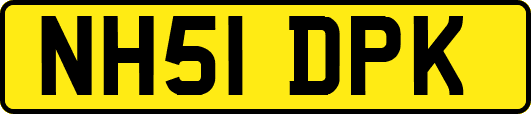 NH51 DPK